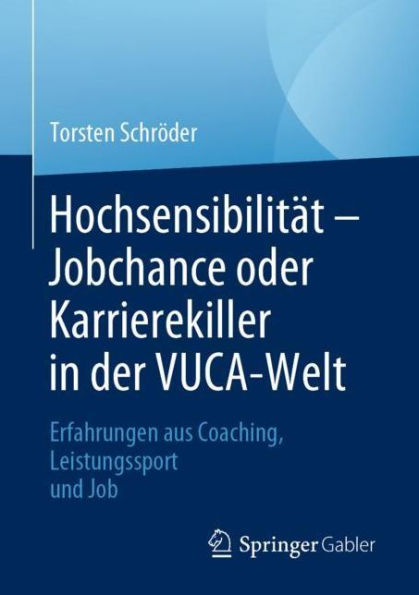 Torsten Schröder

Hochsensibilität – Jobchance oder Karrierekiller in der VUCA-Welt

Erfahrungen aus Coaching, Leistungssport und Job

Springer Gabler